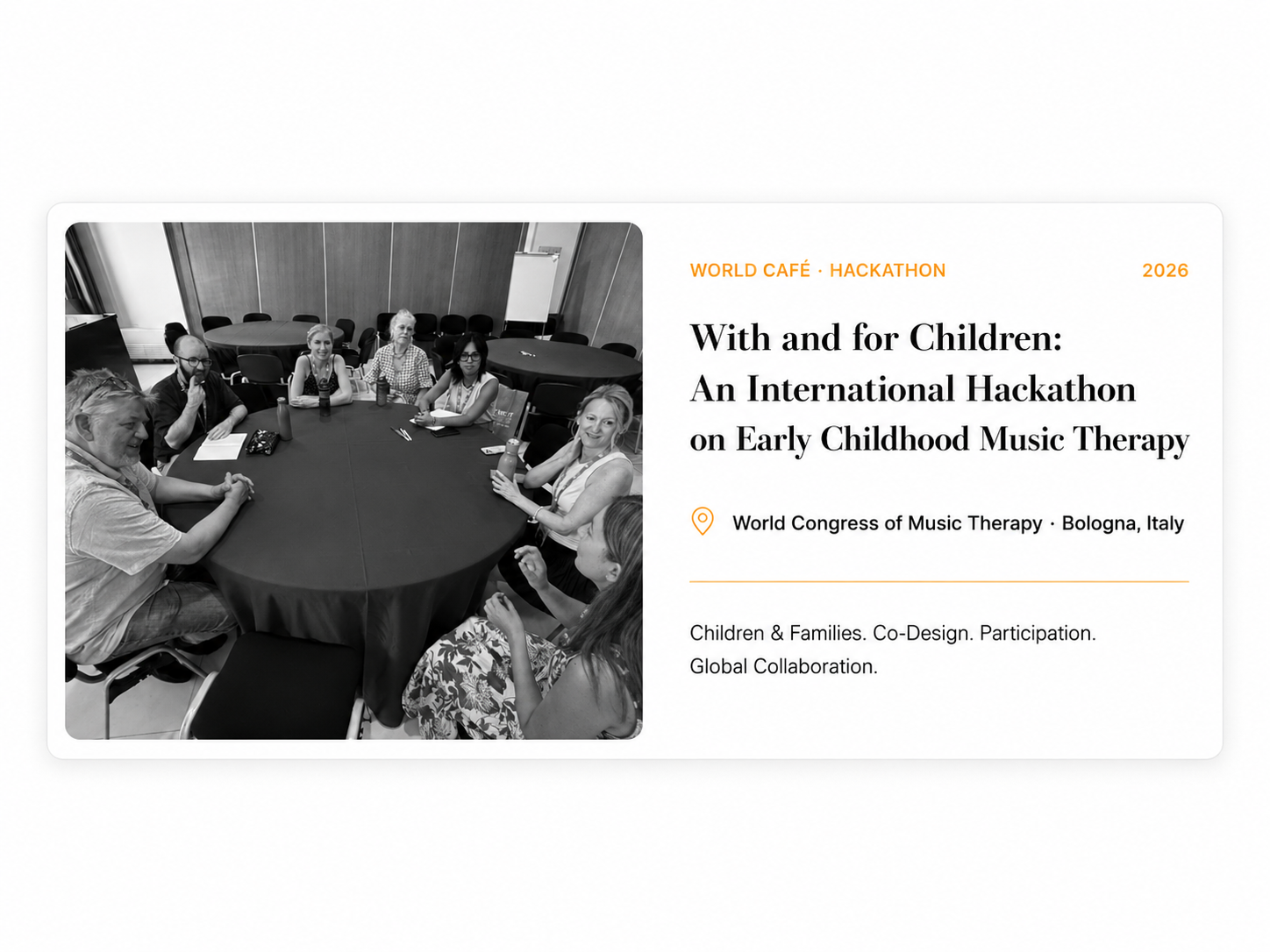 WORLD CAFÉ · HACKATHON 2026

With and for Children:
An International Hackathon
on Early Childhood Music Therapy

World Congress of Music Therapy · Bologna, Italy

Children & Families. Co-Design. Participation. Global Collaboration.